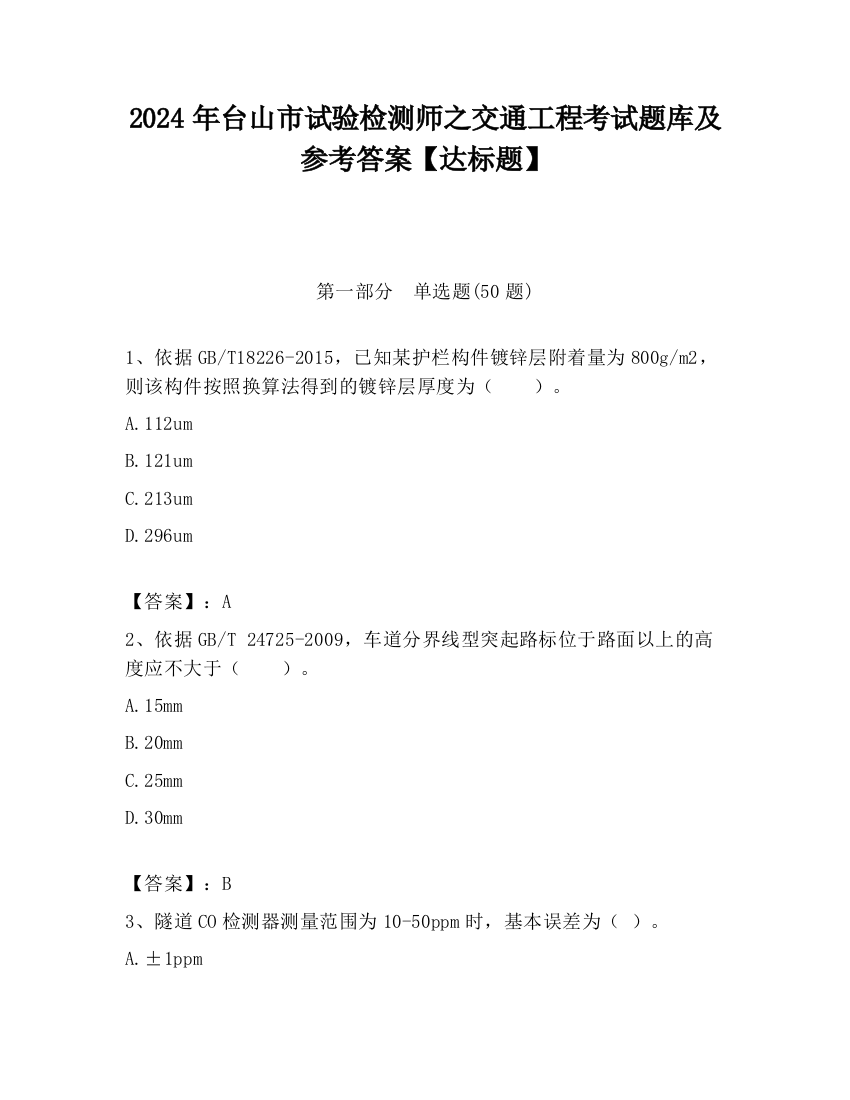 2024 年台山市试验检测师之交通工程考试题库及参考答案【达标题】

第一部分 单选题(50 题)

1、依据 GB/T18226-2015，已知某护栏构件镀锌层附着量为 800g/m2，则该构件按照换算法得到的镀锌层厚度为（ ）。

A. 112um

B. 121um

C. 213um

D. 296um

【答案】：A

2、依据 GB/T 24725-2009，车道分界线型突起路标位于路面以上的高度应不大于（ ）。

A. 15mm

B. 20mm

C. 25mm

D. 30mm

【答案】：B

3、隧道 CO 检测器测量范围为 10-50ppm 时，基本误差为（ ）。

A. ±1ppm